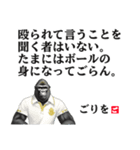 殴られて言うことを
聞く者はいない。
たまにはボールの
身になってごらん。

ごりを ご